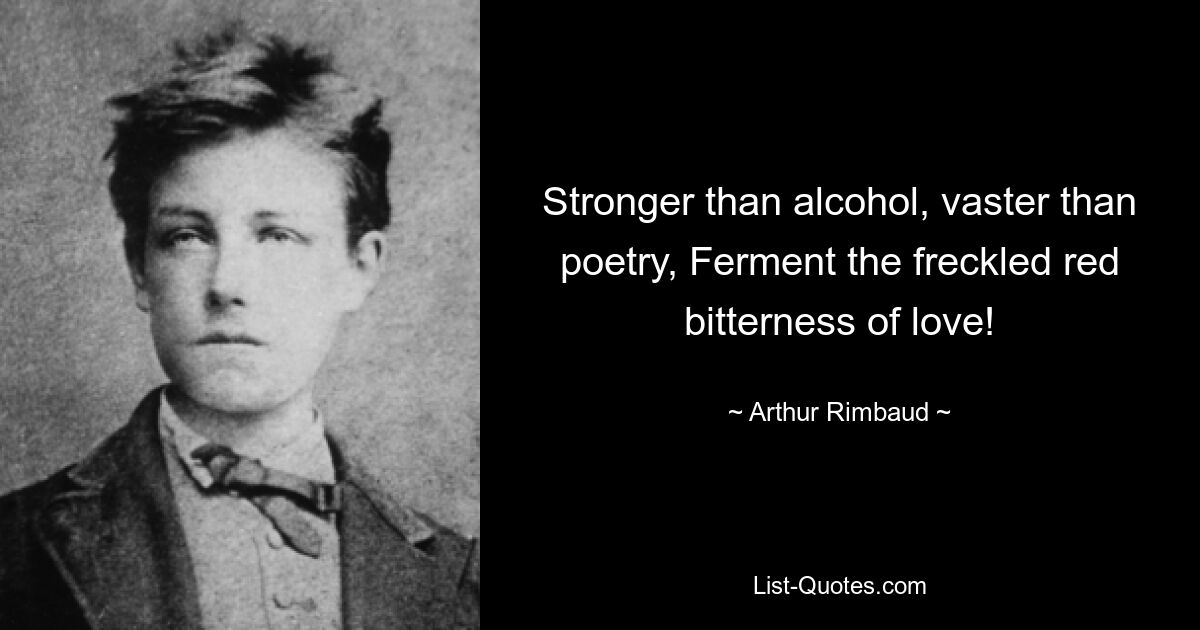 Stronger than alcohol, vaster than poetry, Ferment the freckled red bitterness of love!

~ Arthur Rimbaud ~

List-Quotes.com